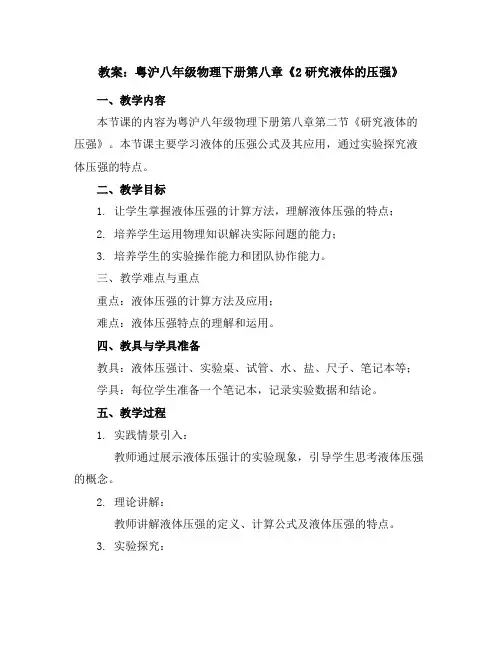 教案：粤沪八年级物理下册第八章《2 研究液体的压强》

一、教学内容

本节课的内容为粤沪八年级物理下册第八章第二节《研究液体的压强》。本节课主要学习液体的压强公式及其应用，通过实验探究液体压强的特点。

二、教学目标

1. 让学生掌握液体压强的计算方法，理解液体压强的特点；

2. 培养学生运用物理知识解决实际问题的能力；

3. 培养学生的实验操作能力和团队协作能力。

三、教学难点与重点

重点：液体压强的计算方法及应用；

难点：液体压强特点的理解和运用。

四、教具与学具准备

教具：液体压强计、实验桌、试管、水、盐、尺子、笔记本等；

学具：每位学生准备一个笔记本，记录实验数据和结论。

五、教学过程

1. 实践情景引入：

教师通过展示液体压强计的实验现象，引导学生思考液体压强的概念。

2. 理论讲解：

教师讲解液体压强的定义、计算公式及液体压强的特点。

3. 实验探究：